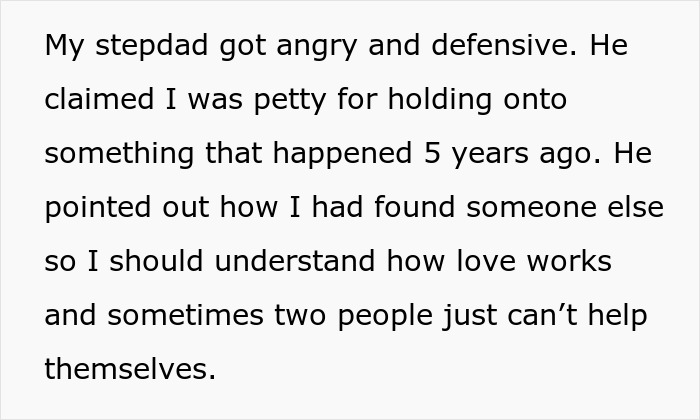 My stepdad got angry and defensive. He claimed I was petty for holding onto something that happened 5 years ago. He pointed out how I had found someone else so I should understand how love works and sometimes two people just can’t help themselves.